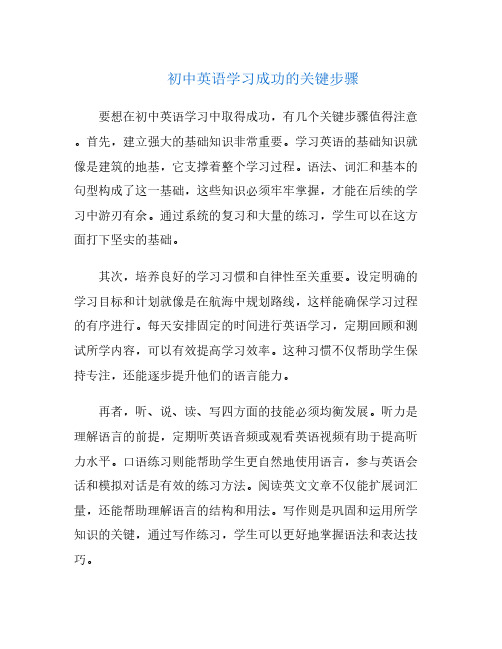 初中英语学习成功的关键步骤

要想在初中英语学习中取得成功，有几个关键步骤值得注意。首先，建立强大的基础知识非常重要。学习英语的基础知识就像是建筑的地基，它支撑着整个学习过程。语法、词汇和基本的句型构成了这一基础，这些知识必须牢牢掌握，才能在后续的学习中游刃有余。通过系统的复习和大量的练习，学生可以在这方面打下坚实的基础。

其次，培养良好的学习习惯和自律性至关重要。设定明确的学习目标和计划就像是在航海中规划路线，这样能确保学习过程的有序进行。每天安排固定的时间进行英语学习，定期回顾和测试所学内容，可以有效提高学习效率。这种习惯不仅帮助学生保持专注，还能逐步提升他们的语言能力。

再者，听、说、读、写四方面的技能必须均衡发展。听力是理解语言的前提，定期听英语音频或观看英语视频有助于提高听力水平。口语练习则能帮助学生更自然地使用语言，参与英语会话和模拟对话是有效的练习方法。阅读英文文章不仅能扩展词汇量，还能帮助理解语言的结构和用法。写作则是巩固和运用所学知识的关键，通过写作练习，学生可以更好地掌握语法和表达技巧。